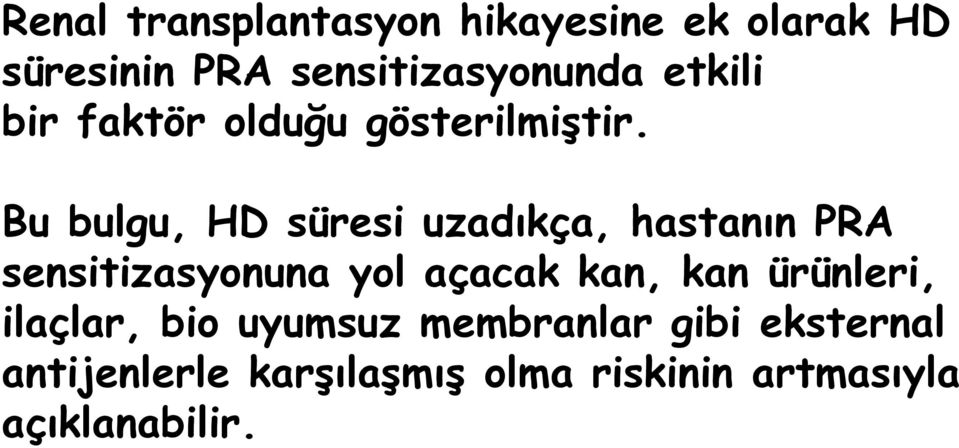 Renal transplantasyon hikayesine ek olarak HD süresinin PRA sensitizasyonunda etkili bir faktör olduğu gösterilmiştir.

Bu bulgu, HD süresi uzadıkça, hastanın PRA sensitizasyonuna yol açacak kan, kan ürünleri, ilaçlar, bio uyumsuz membranlar gibi eksternal antijenlerle karşılaşmış olma riskinin artmasıyla açıklanabilir.